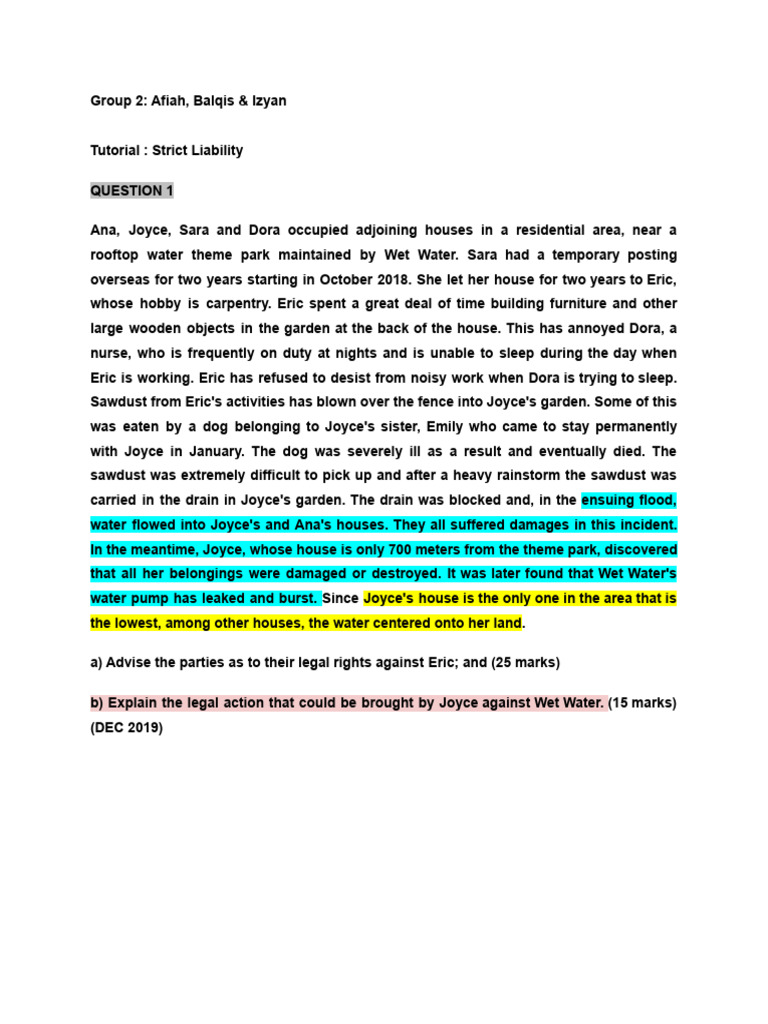 Group 2: Afiah, Balqis & Izyan

Tutorial : Strict Liability

QUESTION 1

Ana, Joyce, Sara and Dora occupied adjoining houses in a residential area, near a rooftop water theme park maintained by Wet Water. Sara had a temporary posting overseas for two years starting in October 2018. She let her house for two years to Eric, whose hobby is carpentry. Eric spent a great deal of time building furniture and other large wooden objects in the garden at the back of the house. This has annoyed Dora, a nurse, who is frequently on duty at nights and is unable to sleep during the day when Eric is working. Eric has refused to desist from noisy work when Dora is trying to sleep. Sawdust from Eric's activities has blown over the fence into Joyce's garden. Some of this was eaten by a dog belonging to Joyce's sister, Emily who came to stay permanently with Joyce in January. The dog was severely ill as a result and eventually died. The sawdust was extremely difficult to pick up and after a heavy rainstorm the sawdust was carried in the drain in Joyce's garden. The drain was blocked and, in the ensuing flood, water flowed into Joyce's and Ana's houses. They all suffered damages in this incident. In the meantime, Joyce, whose house is only 700 meters from the theme park, discovered that all her belongings were damaged or destroyed. It was later found that Wet Water's water pump has leaked and burst. Since Joyce's house is the only one in the area that is the lowest, among other houses, the water centered onto her land.

a) Advise the parties as to their legal rights against Eric; and (25 marks)

b) Explain the legal action that could be brought by Joyce against Wet Water. (15 marks) (DEC 2019)